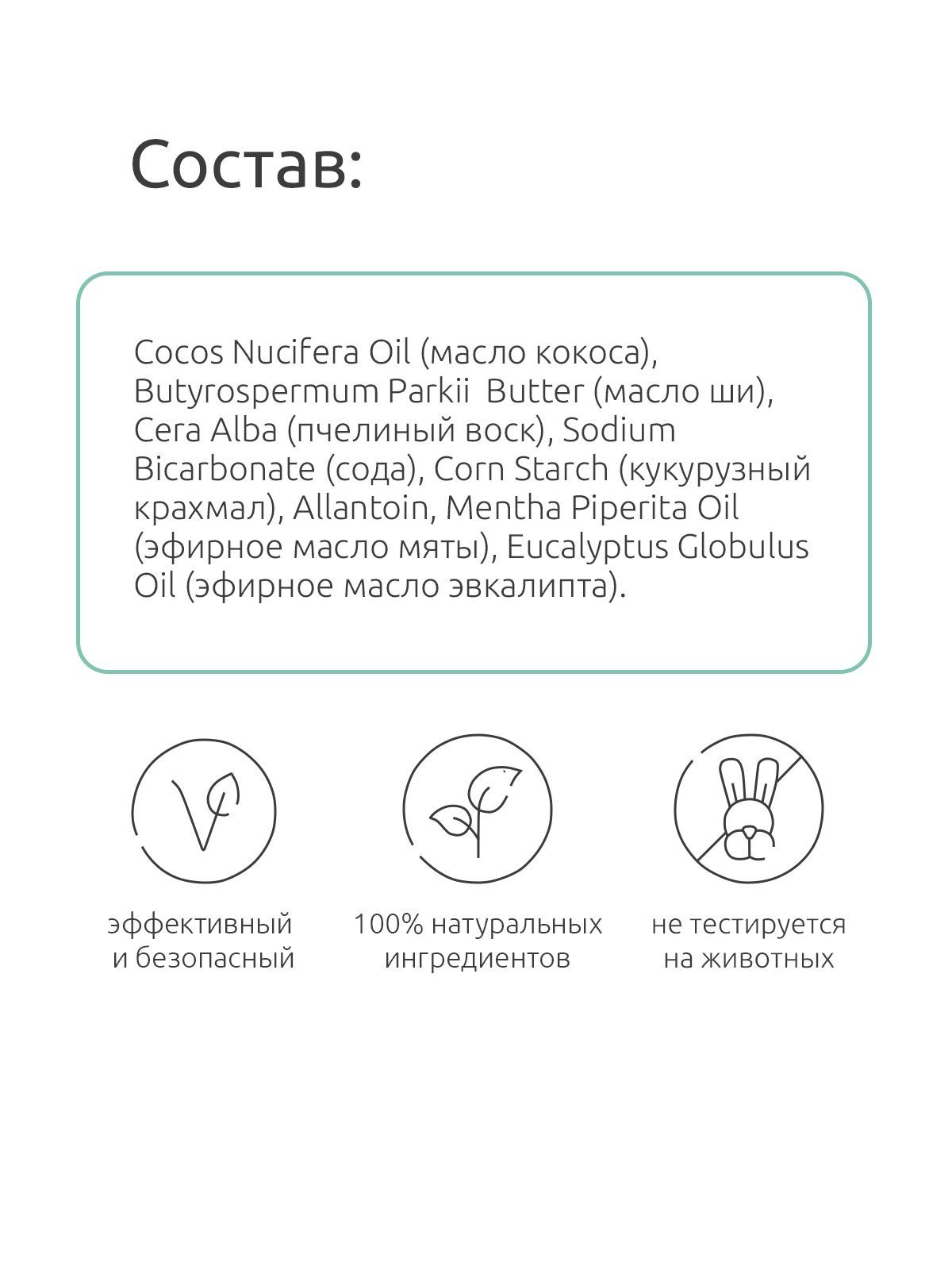 Состав:

Cocos Nucifera Oil (масло кокоса), Butyrospermum Parkii Butter (масло ши), Cera Alba (пчелиный воск), Sodium Bicarbonate (сода), Corn Starch (кукурузный крахмал), Allantoin, Mentha Piperita Oil (эфирное масло мяты), Eucalyptus Globulus Oil (эфирное масло эвкалипта).

эффективный и безопасный

100% натуральных ингредиентов

не тестируется на животных